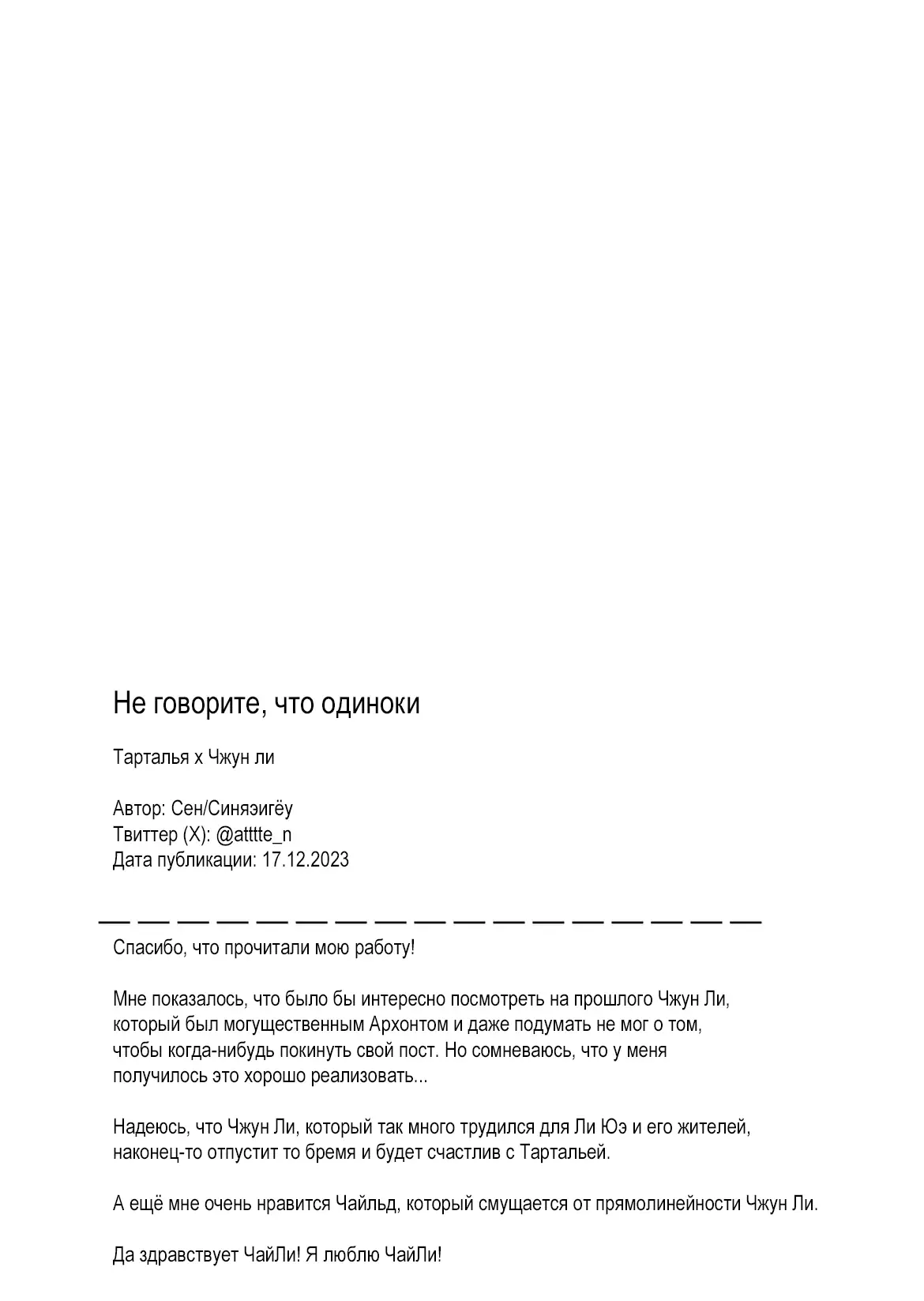 Не говорите, что одиноки

Тарталья х Чжун ли

Автор: Сен/Синяэигёу
Твиттер (X): @atttte_n
Дата публикации: 17.12.2023

Спасибо, что прочитали мою работу!

Мне показалось, что было бы интересно посмотреть на прошлого Чжун Ли, который был могущественным Архонтом и даже подумать не мог о том, чтобы когда-нибудь покинуть свой пост. Но сомневаюсь, что у меня получилось это хорошо реализовать...

Надеюсь, что Чжун Ли, который так много трудился для Ли Юэ и его жителей, наконец-то отпустит то бремя и будет счастлив с Тартальей.

А ещё мне очень нравится Чайльд, который смущается от прямолинейности Чжун Ли.

Да здравствует ЧайЛи! Я люблю ЧайЛи!